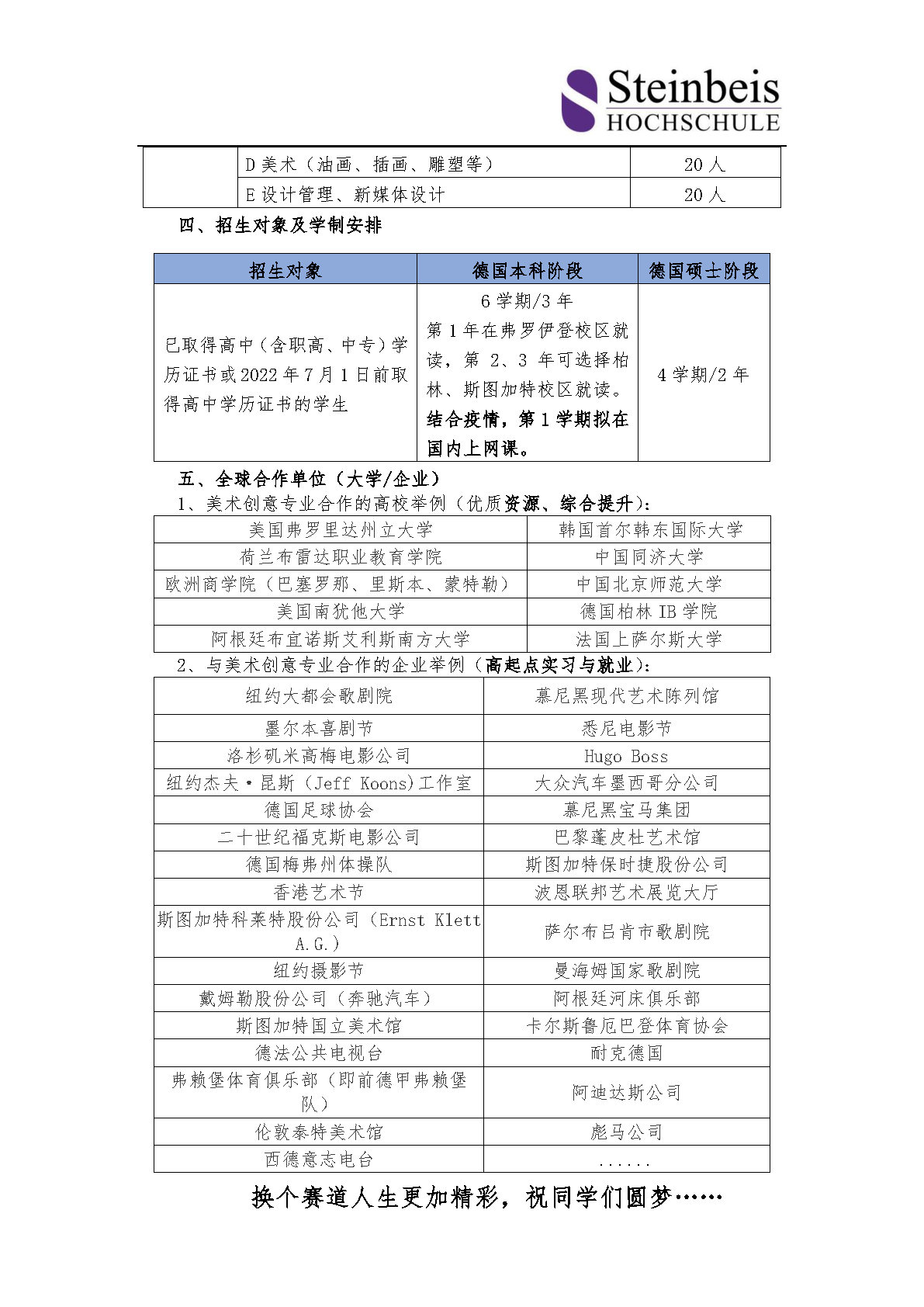 Steinbeis
HOCHSCHULE

|  | D美术（油画、插画、雕塑等） | 20人 |
|---|---|---|
|  | E设计管理、新媒体设计 | 20人 |

四、招生对象及学制安排

| 招生对象 | 德国本科阶段 | 德国硕士阶段 |
|---|---|---|
| 已取得高中（含职高、中专）学历证书或2022年7月1日前取得高中学历证书的学生 | 6学期/3年 第1年在弗罗伊登校区就读，第2、3年可选择柏林、斯图加特校区就读。结合疫情，第1学期拟在国内上网课。 | 4学期/2年 |

五、全球合作单位（大学/企业）

1、美术创意专业合作的高校举例（优质资源、综合提升）：

| 美国弗罗里达州立大学 | 韩国首尔韩东国际大学 |
|---|---|
| 荷兰布雷达职业教育学院 | 中国同济大学 |
| 欧洲商学院（巴塞罗那、里斯本、蒙特勒） | 中国北京师范大学 |
| 美国南犹他大学 | 德国柏林IB学院 |
| 阿根廷布宜诺斯艾利斯南方大学 | 法国上萨尔斯大学 |

2、与美术创意专业合作的企业举例（高起点实习与就业）：

| 纽约大都会歌剧院 | 慕尼黑现代艺术陈列馆 |
|---|---|
| 墨尔本喜剧节 | 悉尼电影节 |
| 洛杉矶米高梅电影公司 | Hugo Boss |
| 纽约杰夫·昆斯（Jeff Koons）工作室 | 大众汽车墨西哥分公司 |
| 德国足球协会 | 慕尼黑宝马集团 |
| 二十世纪福克斯电影公司 | 巴黎蓬皮杜艺术馆 |
| 德国梅弗州体操队 | 斯图加特保时捷股份公司 |
| 香港艺术节 | 波恩联邦艺术展览大厅 |
| 斯图加特科莱特股份公司（Ernst Klett A.G.） | 萨尔布吕肯市歌剧院 |
| 纽约摄影节 | 曼海姆国家歌剧院 |
| 戴姆勒股份公司（奔驰汽车） | 阿根廷河床俱乐部 |
| 斯图加特国立美术馆 | 卡尔斯鲁厄巴登体育协会 |
| 德法公共电视台 | 耐克德国 |
| 弗赖堡体育俱乐部（即前德甲弗赖堡队） | 阿迪达斯公司 |
| 伦敦泰特美术馆 | 彪马公司 |
| 西德意志电台 | ...... |

换个赛道人生更加精彩，祝同学们圆梦……